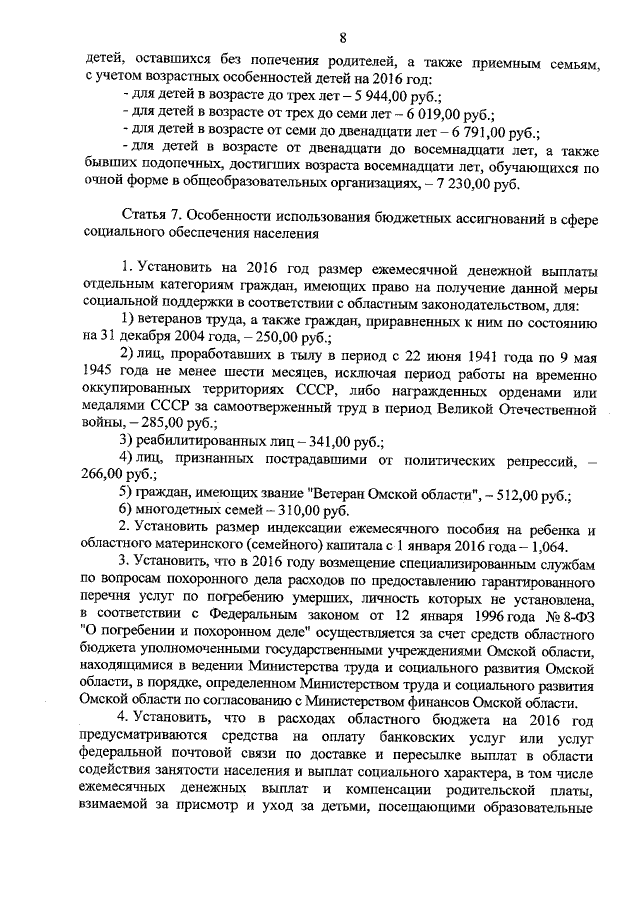 8

детей, оставшихся без попечения родителей, а также приемным семьям, с учетом возрастных особенностей детей на 2016 год:

- для детей в возрасте до трех лет – 5 944,00 руб.;

- для детей в возрасте от трех до семи лет – 6 019,00 руб.;

- для детей в возрасте от семи до двенадцати лет – 6 791,00 руб.;

- для детей в возрасте от двенадцати до восемнадцати лет, а также бывших подопечных, достигших возраста восемнадцати лет, обучающихся по очной форме в общеобразовательных организациях, – 7 230,00 руб.

Статья 7. Особенности использования бюджетных ассигнований в сфере социального обеспечения населения

1. Установить на 2016 год размер ежемесячной денежной выплаты отдельным категориям граждан, имеющих право на получение данной меры социальной поддержки в соответствии с областным законодательством, для:

1) ветеранов труда, а также граждан, приравненных к ним по состоянию на 31 декабря 2004 года, – 250,00 руб.;

2) лиц, проработавших в тылу в период с 22 июня 1941 года по 9 мая 1945 года не менее шести месяцев, исключая период работы на временно оккупированных территориях СССР, либо награжденных орденами или медалями СССР за самоотверженный труд в период Великой Отечественной войны, – 285,00 руб.;

3) реабилитированных лиц – 341,00 руб.;

4) лиц, признанных пострадавшими от политических репрессий, – 266,00 руб.;

5) граждан, имеющих звание "Ветеран Омской области", – 512,00 руб.;

6) многодетных семей – 310,00 руб.

2. Установить размер индексации ежемесячного пособия на ребенка и областного материнского (семейного) капитала с 1 января 2016 года – 1,064.

3. Установить, что в 2016 году возмещение специализированным службам по вопросам похоронного дела расходов по предоставлению гарантированного перечня услуг по погребению умерших, личность которых не установлена, в соответствии с Федеральным законом от 12 января 1996 года № 8-ФЗ "О погребении и похоронном деле" осуществляется за счет средств областного бюджета уполномоченными государственными учреждениями Омской области, находящимися в ведении Министерства труда и социального развития Омской области, в порядке, определенном Министерством труда и социального развития Омской области по согласованию с Министерством финансов Омской области.

4. Установить, что в расходах областного бюджета на 2016 год предусматриваются средства на оплату банковских услуг или услуг федеральной почтовой связи по доставке и пересылке выплат в области содействия занятости населения и выплат социального характера, в том числе ежемесячных денежных выплат и компенсации родительской платы, взимаемой за присмотр и уход за детьми, посещающими образовательные